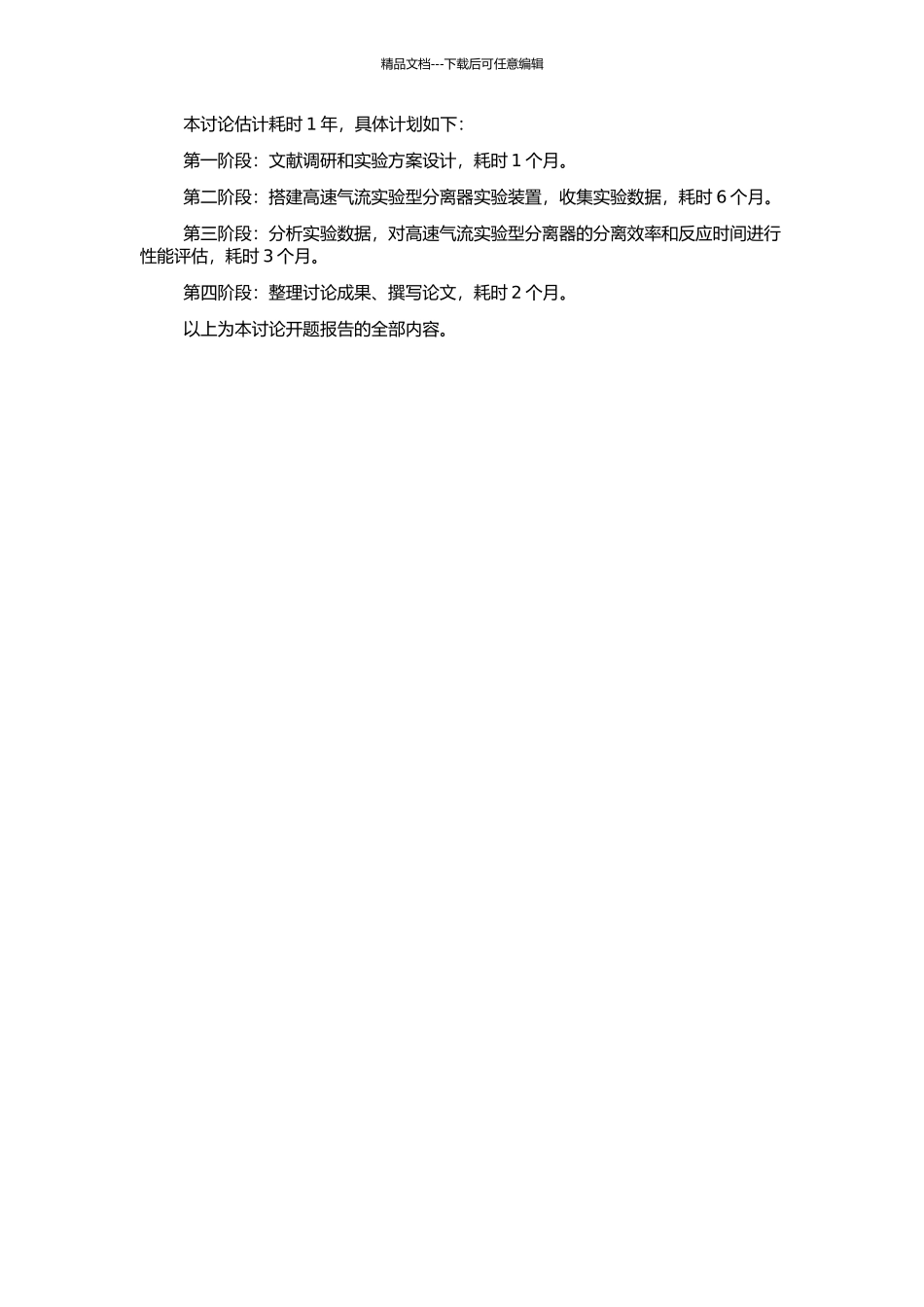 精品文档---下载后可任意编辑

本讨论估计耗时 1 年，具体计划如下：

第一阶段：文献调研和实验方案设计，耗时 1 个月。

第二阶段：搭建高速气流实验型分离器实验装置，收集实验数据，耗时 6 个月。

第三阶段：分析实验数据，对高速气流实验型分离器的分离效率和反应时间进行性能评估，耗时 3 个月。

第四阶段：整理讨论成果、撰写论文，耗时 2 个月。

以上为本讨论开题报告的全部内容。